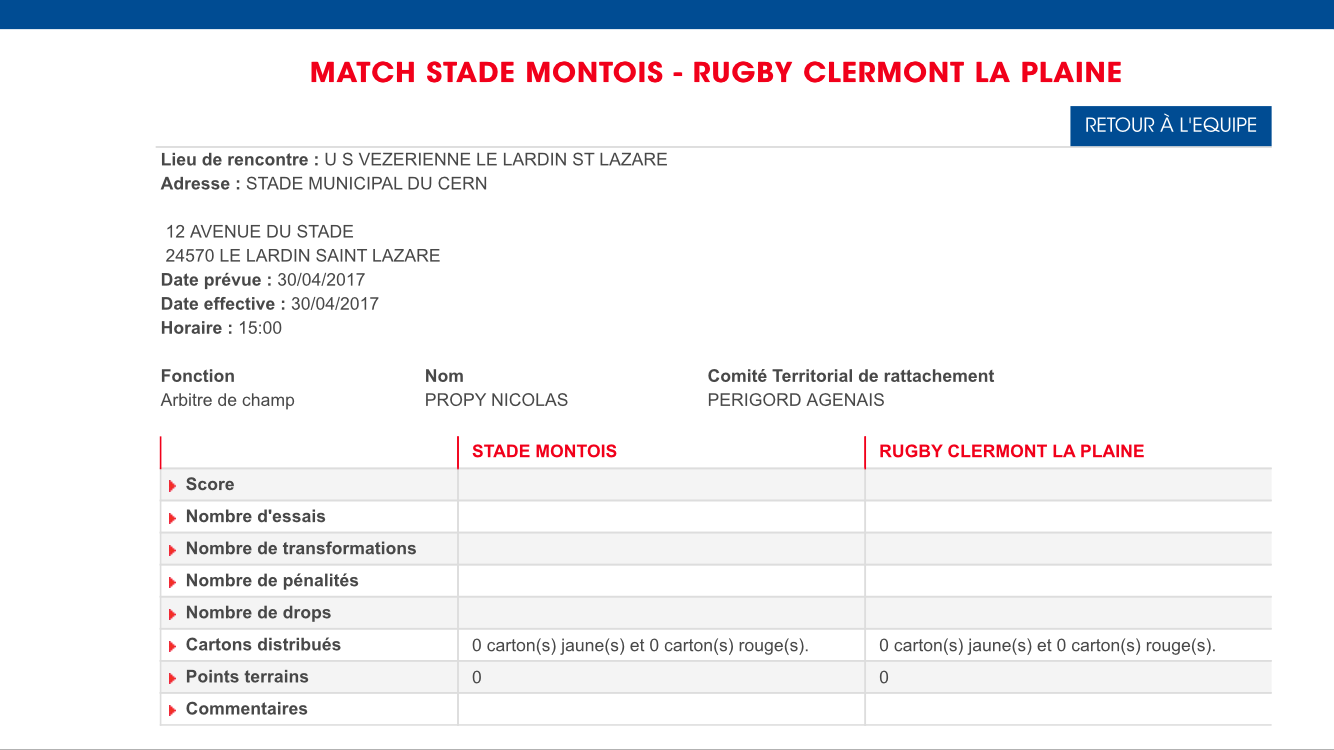 MATCH STADE MONTOIS - RUGBY CLERMONT LA PLAINE

RETOUR À L'EQUIPE

Lieu de rencontre : U S VEZERIENNE LE LARDIN ST LAZARE
Adresse : STADE MUNICIPAL DU CERN

12 AVENUE DU STADE
24570 LE LARDIN SAINT LAZARE
Date prévue : 30/04/2017
Date effective : 30/04/2017
Horaire : 15:00

| Fonction | Nom | Comité Territorial de rattachement |
|---|---|---|
| Arbitre de champ | PROPY NICOLAS | PERIGORD AGENAIS |

| | STADE MONTOIS | RUGBY CLERMONT LA PLAINE |
|---|---|---|
| Score | | |
| Nombre d'essais | | |
| Nombre de transformations | | |
| Nombre de pénalités | | |
| Nombre de drops | | |
| Cartons distribués | 0 carton(s) jaune(s) et 0 carton(s) rouge(s). | 0 carton(s) jaune(s) et 0 carton(s) rouge(s). |
| Points terrains | 0 | 0 |
| Commentaires | | |